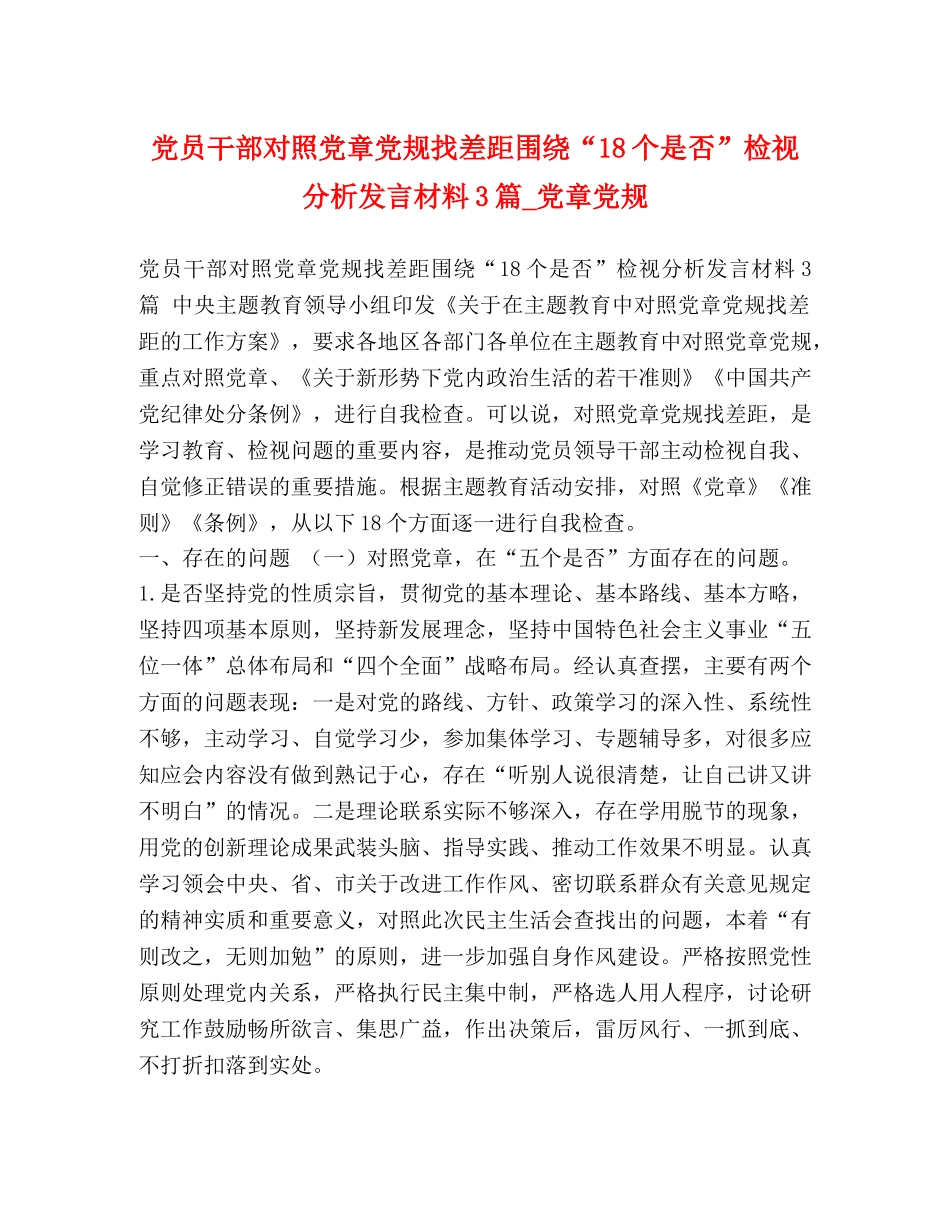 党员干部对照党章党规找差距围绕“18个是否”检视分析发言材料3篇_党章党规

党员干部对照党章党规找差距围绕“18个是否”检视分析发言材料3篇 中央主题教育领导小组印发《关于在主题教育中对照党章党规找差距的工作方案》，要求各地区各部门各单位在主题教育中对照党章党规，重点对照党章、《关于新形势下党内政治生活的若干准则》《中国共产党纪律处分条例》，进行自我检查。可以说，对照党章党规找差距，是学习教育、检视问题的重要内容，是推动党员领导干部主动检视自我、自觉修正错误的重要措施。根据主题教育活动安排，对照《党章》《准则》《条例》，从以下18个方面逐一进行自我检查。
一、存在的问题 （一）对照党章，在“五个是否”方面存在的问题。
1.是否坚持党的性质宗旨，贯彻党的基本理论、基本路线、基本方略，坚持四项基本原则，坚持新发展理念，坚持中国特色社会主义事业“五位一体”总体布局和“四个全面”战略布局。经认真查摆，主要有两个方面的问题表现：一是对党的路线、方针、政策学习的深入性、系统性不够，主动学习、自觉学习少，参加集体学习、专题辅导多，对很多应知应会内容没有做到熟记于心，存在“听别人说很清楚，让自己讲又讲不明白”的情况。二是理论联系实际不够深入，存在学用脱节的现象，用党的创新理论成果武装头脑、指导实践、推动工作效果不明显。认真学习领会中央、省、市关于改进工作作风、密切联系群众有关意见规定的精神实质和重要意义，对照此次民主生活会查找出的问题，本着“有则改之，无则加勉”的原则，进一步加强自身作风建设。严格按照党性原则处理党内关系，严格执行民主集中制，严格选人用人程序，讨论研究工作鼓励畅所欲言、集思广益，作出决策后，雷厉风行、一抓到底、不打折扣落到实处。